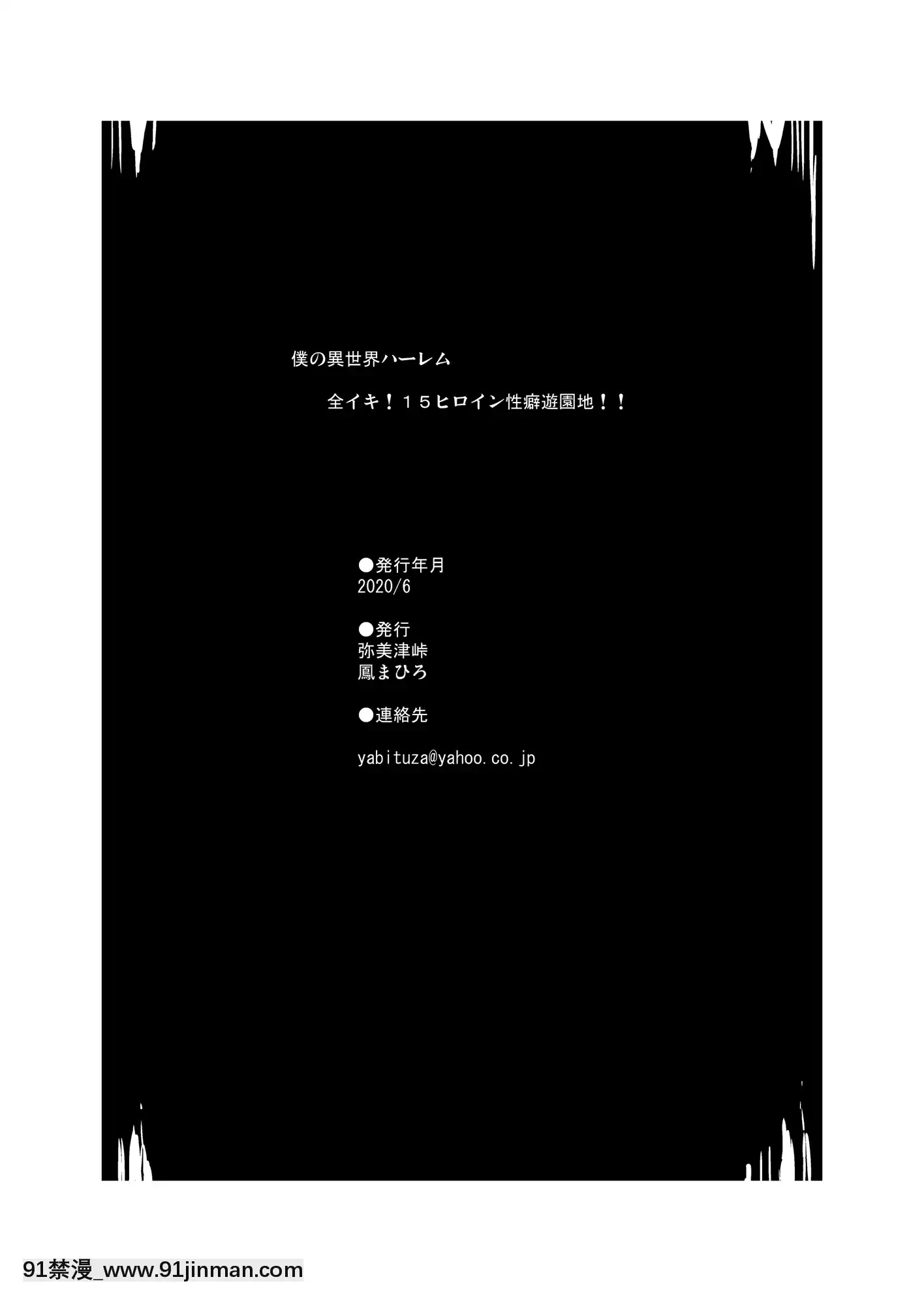 僕の異世界ハーレム

全イキ！１５ヒロイン性癖遊園地！！

●発行年月
2020/6

●発行
弥美津峠
鳳まひろ

●連絡先

yabituza@yahoo.co.jp

91禁漫_www.91jinman.com